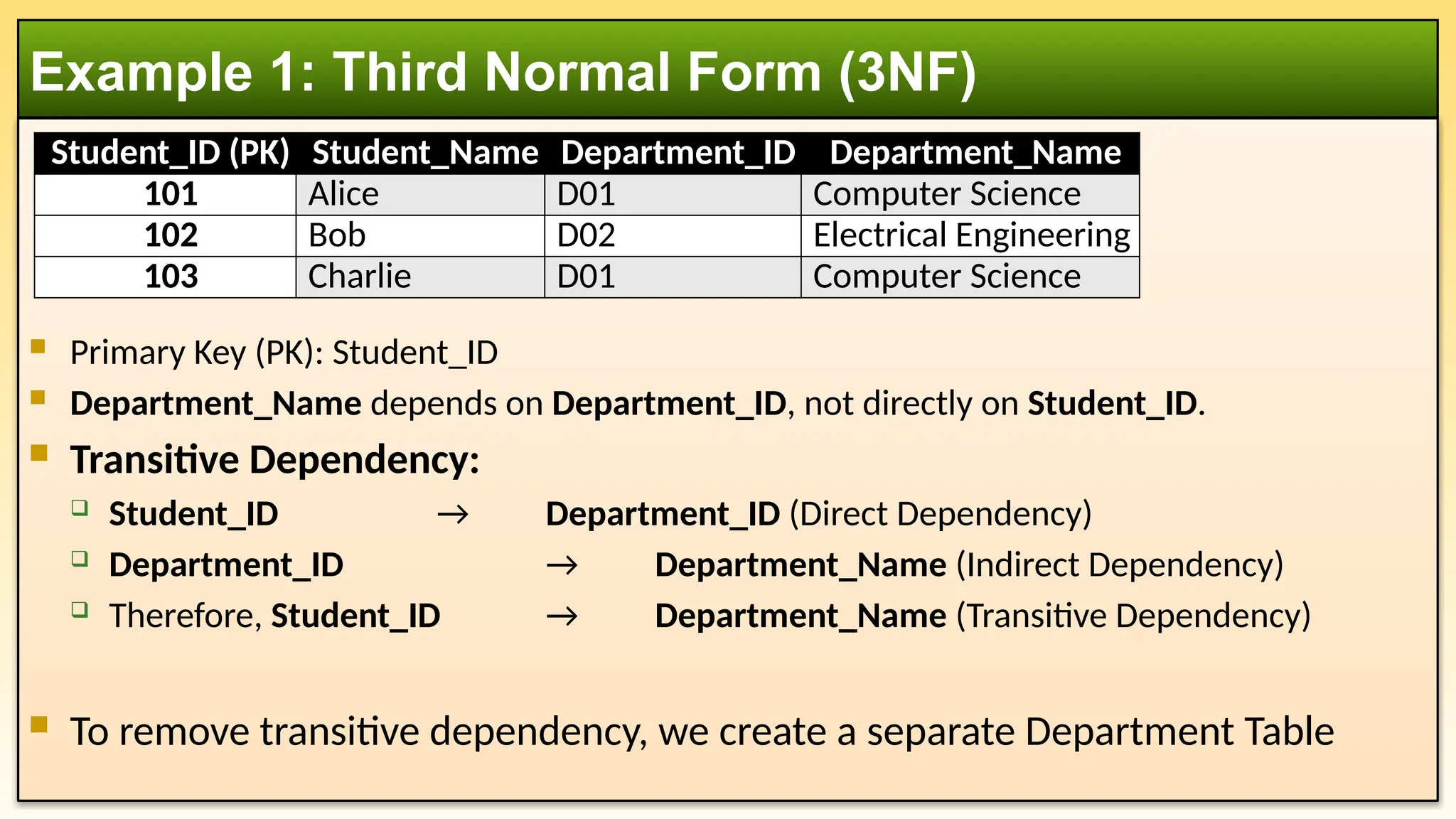 Example 1: Third Normal Form (3NF)

| Student_ID (PK) | Student_Name | Department_ID | Department_Name |
|---|---|---|---|
| 101 | Alice | D01 | Computer Science |
| 102 | Bob | D02 | Electrical Engineering |
| 103 | Charlie | D01 | Computer Science |

• Primary Key (PK): Student_ID
• Department_Name depends on Department_ID, not directly on Student_ID.
• Transitive Dependency:
☐ Student_ID → Department_ID (Direct Dependency)
☐ Department_ID → Department_Name (Indirect Dependency)
☐ Therefore, Student_ID → Department_Name (Transitive Dependency)

• To remove transitive dependency, we create a separate Department Table